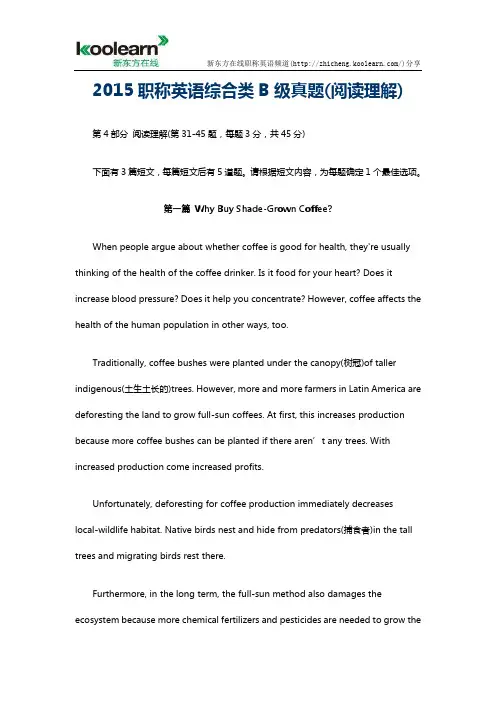 koolearn
新东方在线

新东方在线职称英语频道(http://zhicheng.koolearn.com/)分享

2015 职称英语综合类 B 级真题(阅读理解)

第 4 部分 阅读理解(第 31-45 题，每题 3 分，共 45 分)

下面有 3 篇短文，每篇短文后有 5 道题。请根据短文内容，为每题确定 1 个最佳选项。

第一篇 Why Buy Shade-Grown Coffee?

When people argue about whether coffee is good for health, they're usually thinking of the health of the coffee drinker. Is it food for your heart? Does it increase blood pressure? Does it help you concentrate? However, coffee affects the health of the human population in other ways, too.

Traditionally, coffee bushes were planted under the canopy(树冠)of taller indigenous(土生土长的)trees. However, more and more farmers in Latin America are deforesting the land to grow full-sun coffees. At first, this increases production because more coffee bushes can be planted if there aren' t any trees. With increased production come increased profits.

Unfortunately, deforesting for coffee production immediately decreases local-wildlife habitat. Native birds nest and hide from predators(捕食者)in the tall trees and migrating birds rest there.

Furthermore, in the long term, the full-sun method also damages the ecosystem because more chemical fertilizers and pesticides are needed to grow the